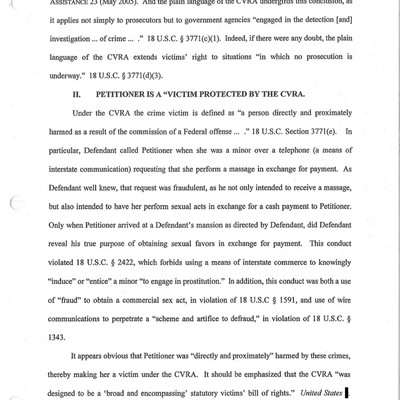 ASSISTANCE 23 (May 2005). And the plain language of the CVRA undergirds this conclusion, as it applies not simply to prosecutors but to government agencies "engaged in the detection [and] investigation ... of crime ... ." 18 U.S.C. § 3771(c)(1). Indeed, if there were any doubt, the plain language of the CVRA extends victims' right to situations "in which no prosecution is underway." 18 U.S.C. § 3771(d)(3).

II. PETITIONER IS A "VICTIM PROTECTED BY THE CVRA.

Under the CVRA the crime victim is defined as "a person directly and proximately harmed as a result of the commission of a Federal offense ... ." 18 U.S.C. Section 3771(e). In particular, Defendant called Petitioner when she was a minor over a telephone (a means of interstate communication) requesting that she perform a massage in exchange for payment. As Defendant well knew, that request was fraudulent, as he not only intended to receive a massage, but also intended to have her perform sexual acts in exchange for a cash payment to Petitioner. Only when Petitioner arrived at a Defendant's mansion as directed by Defendant, did Defendant reveal his true purpose of obtaining sexual favors in exchange for payment. This conduct violated 18 U.S.C. § 2422, which forbids using a means of interstate commerce to knowingly "induce" or "entice" a minor "to engage in prostitution." In addition, this conduct was both a use of "fraud" to obtain a commercial sex act, in violation of 18 U.S.C § 1591, and use of wire communications to perpetrate a "scheme and artifice to defraud," in violation of 18 U.S.C. § 1343.

It appears obvious that Petitioner was "directly and proximately" harmed by these crimes, thereby making her a victim under the CVRA. It should be emphasized that the CVRA "was designed to be a 'broad and encompassing' statutory victims' bill of rights." United States